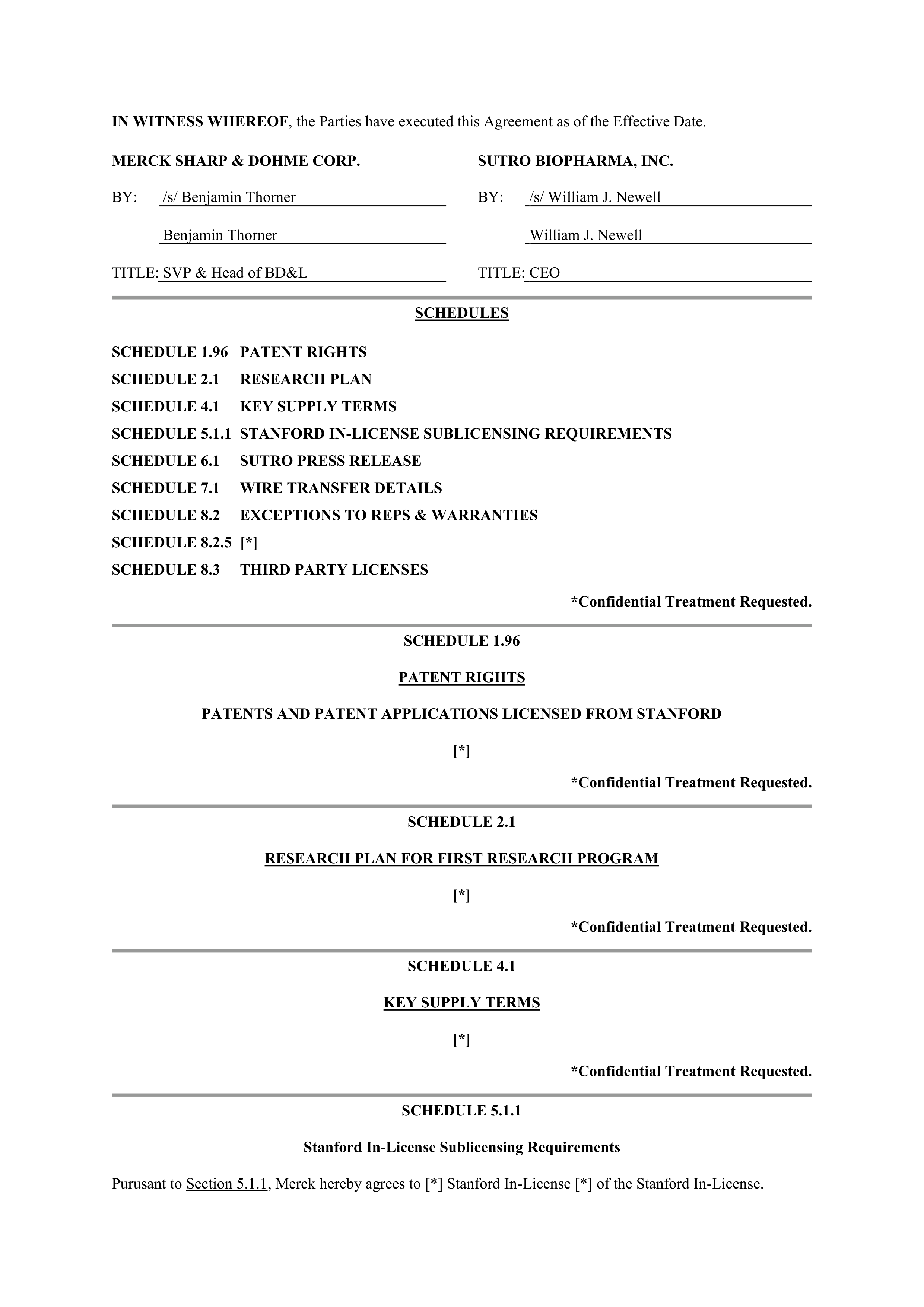 IN WITNESS WHEREOF, the Parties have executed this Agreement as of the Effective Date.

MERCK SHARP & DOHME CORP.

BY: /s/ Benjamin Thorner

Benjamin Thorner

TITLE: SVP & Head of BD&L

SUTRO BIOPHARMA, INC.

BY: /s/ William J. Newell

William J. Newell

TITLE: CEO

SCHEDULES

SCHEDULE 1.96 PATENT RIGHTS
SCHEDULE 2.1 RESEARCH PLAN
SCHEDULE 4.1 KEY SUPPLY TERMS
SCHEDULE 5.1.1 STANFORD IN-LICENSE SUBLICENSING REQUIREMENTS
SCHEDULE 6.1 SUTRO PRESS RELEASE
SCHEDULE 7.1 WIRE TRANSFER DETAILS
SCHEDULE 8.2 EXCEPTIONS TO REPS & WARRANTIES
SCHEDULE 8.2.5 [*]
SCHEDULE 8.3 THIRD PARTY LICENSES

*Confidential Treatment Requested.

SCHEDULE 1.96

PATENT RIGHTS

PATENTS AND PATENT APPLICATIONS LICENSED FROM STANFORD

[*]

*Confidential Treatment Requested.

SCHEDULE 2.1

RESEARCH PLAN FOR FIRST RESEARCH PROGRAM

[*]

*Confidential Treatment Requested.

SCHEDULE 4.1

KEY SUPPLY TERMS

[*]

*Confidential Treatment Requested.

SCHEDULE 5.1.1

Stanford In-License Sublicensing Requirements

Purusant to Section 5.1.1, Merck hereby agrees to [*] Stanford In-License [*] of the Stanford In-License.